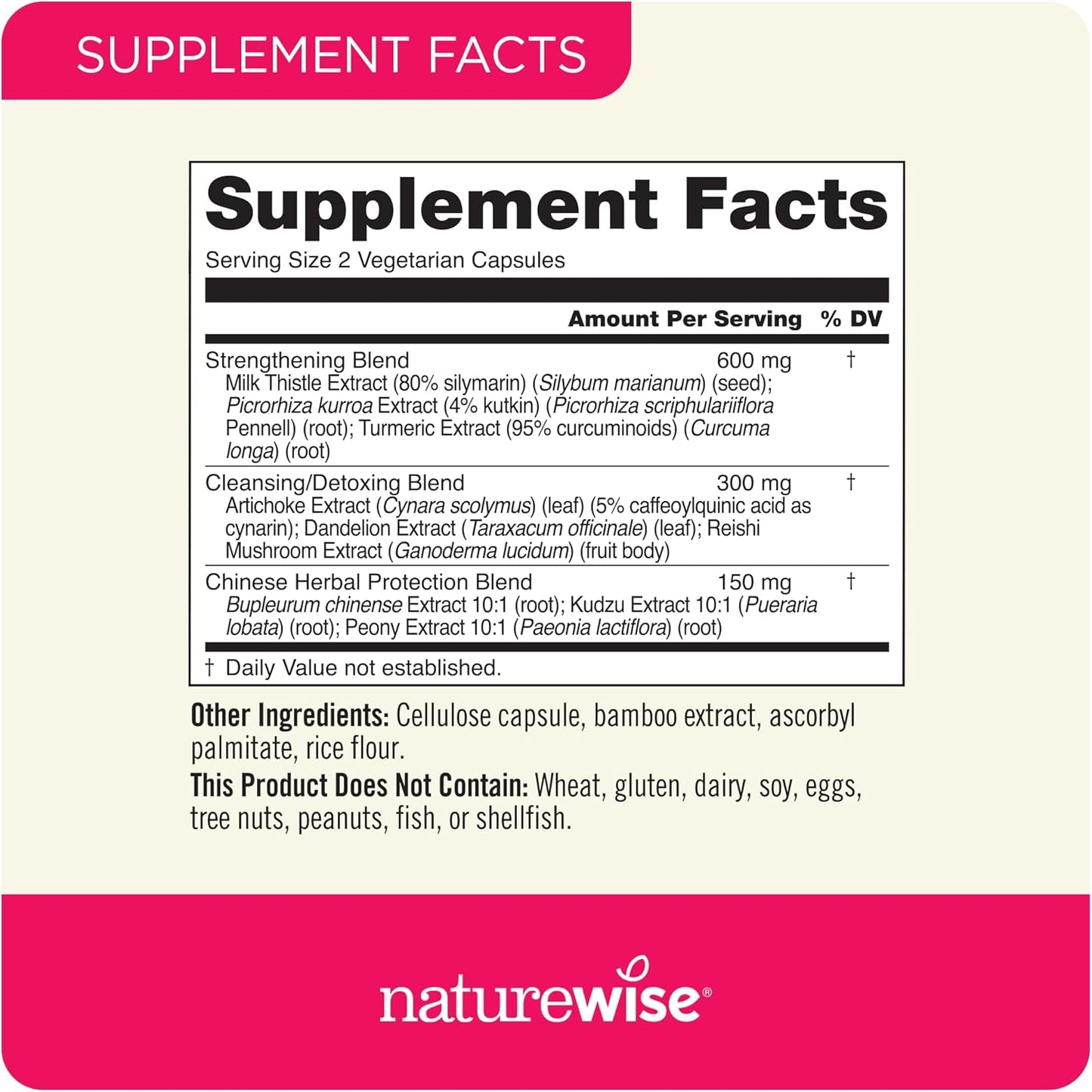 SUPPLEMENT FACTS

Supplement Facts
Serving Size 2 Vegetarian Capsules

| | Amount Per Serving | % DV |
|---|---|---|
| Strengthening Blend<br>Milk Thistle Extract (80% silymarin) (Silybum marianum) (seed); Picrorhiza kurroa Extract (4% kutkin) (Picrorhiza scriphulariiflora Pennell) (root); Turmeric Extract (95% curcuminoids) (Curcuma longa) (root) | 600 mg | † |
| Cleansing/Detoxing Blend<br>Artichoke Extract (Cynara scolymus) (leaf) (5% caffeoylquinic acid as cynarin); Dandelion Extract (Taraxacum officinale) (leaf); Reishi Mushroom Extract (Ganoderma lucidum) (fruit body) | 300 mg | † |
| Chinese Herbal Protection Blend<br>Bupleurum chinense Extract 10:1 (root); Kudzu Extract 10:1 (Pueraria lobata) (root); Peony Extract 10:1 (Paeonia lactiflora) (root) | 150 mg | † |

† Daily Value not established.

Other Ingredients: Cellulose capsule, bamboo extract, ascorbyl palmitate, rice flour.

This Product Does Not Contain: Wheat, gluten, dairy, soy, eggs, tree nuts, peanuts, fish, or shellfish.

naturewise®